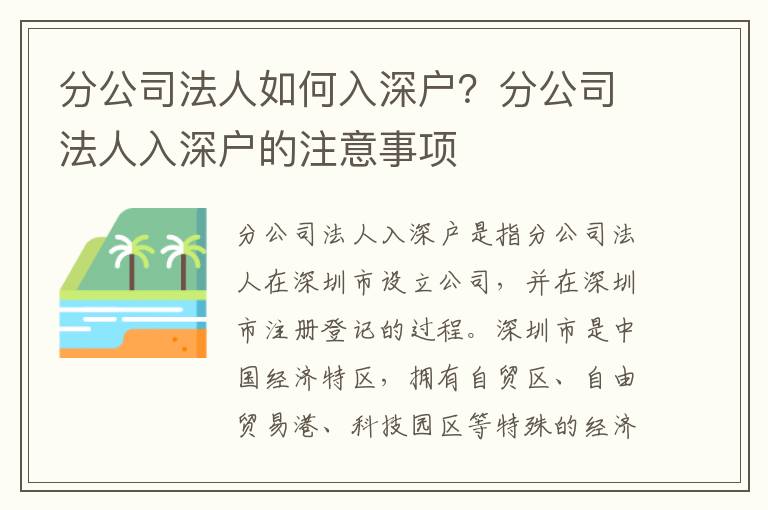 分公司法人如何入深户？分公司法人入深户的注意事项

分公司法人入深户是指分公司法人在深圳市设立公司，并在深圳市注册登记的过程。深圳市是中国经济特区，拥有自贸区、自由贸易港、科技园区等特殊的经济